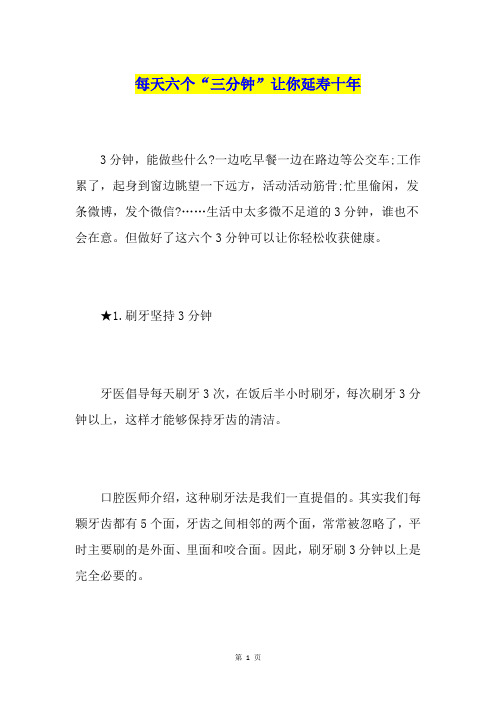 每天六个“三分钟”让你延寿十年

3分钟，能做些什么?一边吃早餐一边在路边等公交车;工作累了，起身到窗边眺望一下远方，活动活动筋骨;忙里偷闲，发条微博，发个微信?……生活中太多微不足道的3分钟，谁也不会在意。但做好了这六个3分钟可以让你轻松收获健康。

★1.刷牙坚持3分钟

牙医倡导每天刷牙3次，在饭后半小时刷牙，每次刷牙3分钟以上，这样才能够保持牙齿的清洁。

口腔医师介绍，这种刷牙法是我们一直提倡的。其实我们每颗牙齿都有5个面，牙齿之间相邻的两个面，常常被忽略了，平时主要刷的是外面、里面和咬合面。因此，刷牙刷3分钟以上是完全必要的。

第 1 页